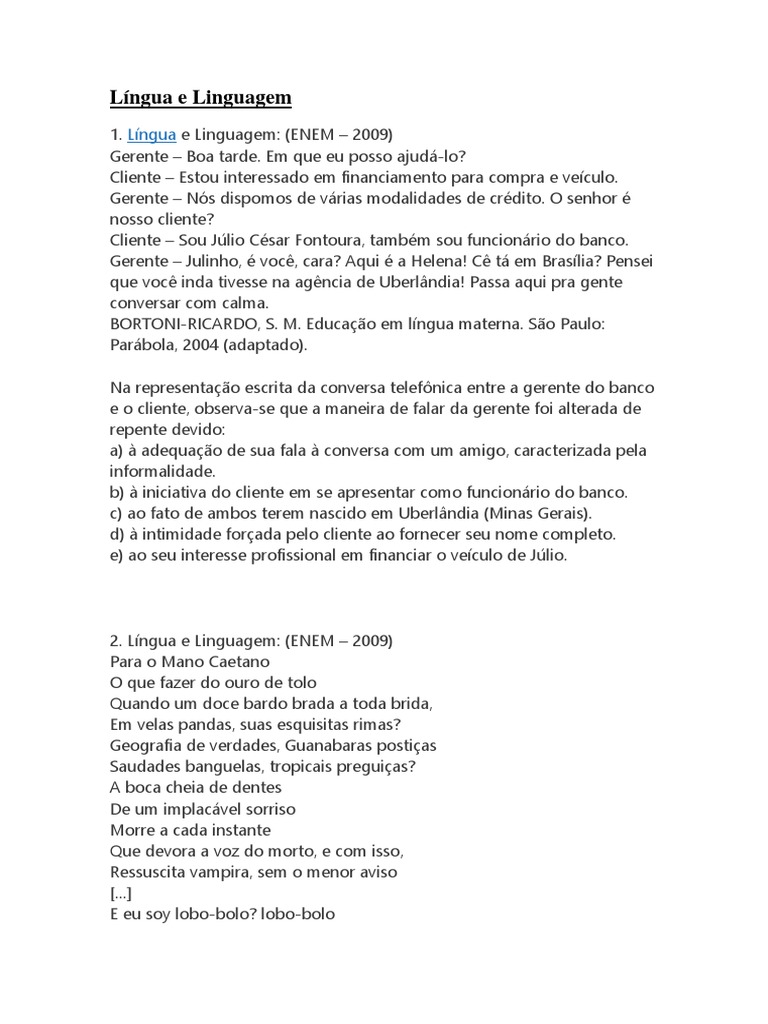 Língua e Linguagem

1. Língua e Linguagem: (ENEM – 2009)
Gerente – Boa tarde. Em que eu posso ajudá-lo?
Cliente – Estou interessado em financiamento para compra e veículo.
Gerente – Nós dispomos de várias modalidades de crédito. O senhor é nosso cliente?
Cliente – Sou Júlio César Fontoura, também sou funcionário do banco.
Gerente – Julinho, é você, cara? Aqui é a Helena! Cê tá em Brasília? Pensei que você inda tivesse na agência de Uberlândia! Passa aqui pra gente conversar com calma.
BORTONI-RICARDO, S. M. Educação em língua materna. São Paulo: Parábola, 2004 (adaptado).

Na representação escrita da conversa telefônica entre a gerente do banco e o cliente, observa-se que a maneira de falar da gerente foi alterada de repente devido:
a) à adequação de sua fala à conversa com um amigo, caracterizada pela informalidade.
b) à iniciativa do cliente em se apresentar como funcionário do banco.
c) ao fato de ambos terem nascido em Uberlândia (Minas Gerais).
d) à intimidade forçada pelo cliente ao fornecer seu nome completo.
e) ao seu interesse profissional em financiar o veículo de Júlio.

2. Língua e Linguagem: (ENEM – 2009)
Para o Mano Caetano
O que fazer do ouro de tolo
Quando um doce bardo brada a toda brida,
Em velas pandas, suas esquisitas rimas?
Geografia de verdades, Guanabaras postiças
Saudades banguelas, tropicais preguiças?
A boca cheia de dentes
De um implacável sorriso
Morre a cada instante
Que devora a voz do morto, e com isso,
Ressuscita vampira, sem o menor aviso
[...]
E eu soy lobo-bolo? lobo-bolo